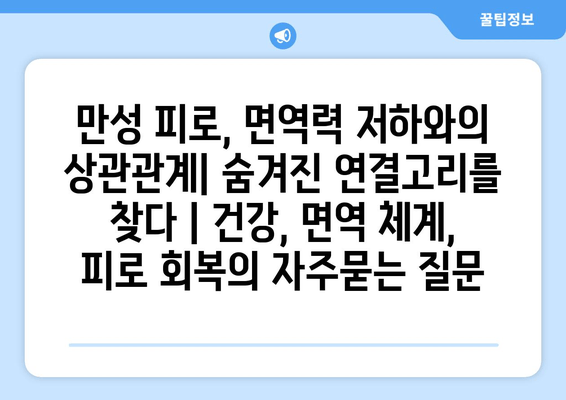 꿀팁정보

만성 피로, 면역력 저하와의 상관관계| 숨겨진 연결고리를 찾다 | 건강, 면역 체계, 피로 회복의 자주묻는 질문